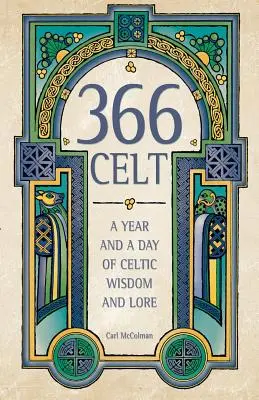 366
CELT

A YEAR
AND A DAY
OF CELTIC
WISDOM
AND LORE

Carl McColman